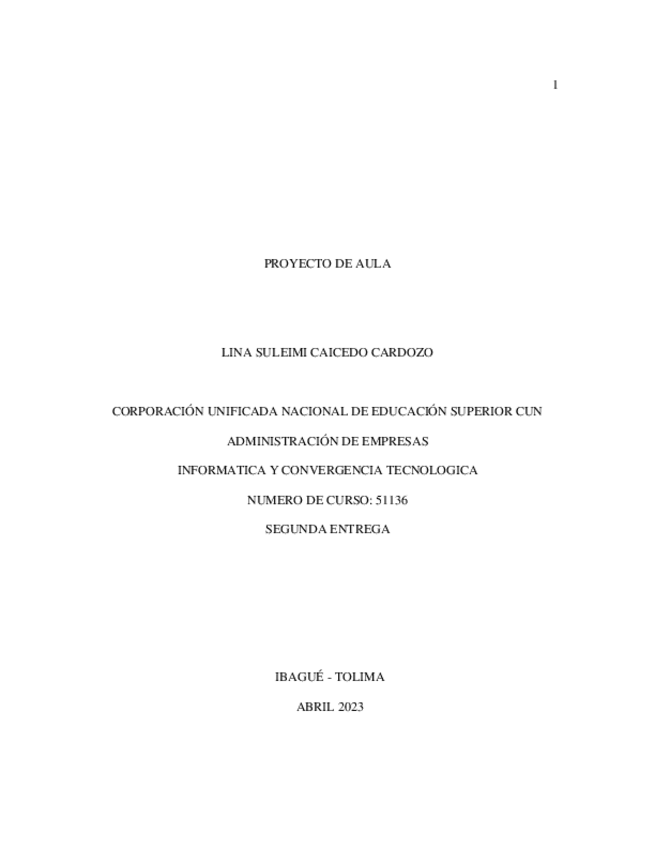 1

PROYECTO DE AULA

LINA SULEIMI CAICEDO CARDOZO

CORPORACIÓN UNIFICADA NACIONAL DE EDUCACIÓN SUPERIOR CUN

ADMINISTRACIÓN DE EMPRESAS

INFORMATICA Y CONVERGENCIA TECNOLOGICA

NUMERO DE CURSO: 51136

SEGUNDA ENTREGA

IBAGUÉ - TOLIMA

ABRIL 2023